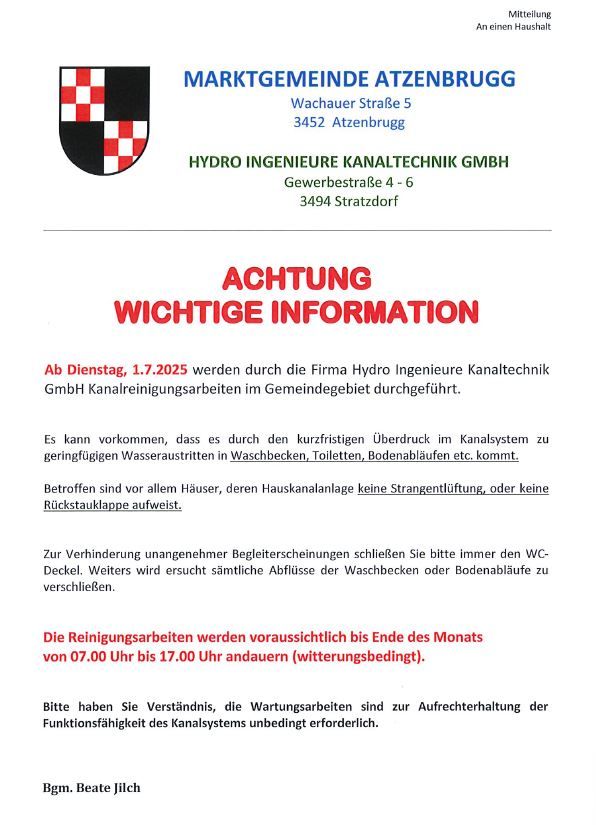 Mitteilung
An einen Haushalt

MARKTGEMEINDE ATZENBRUGG
Wachauer Straße 5
3452 Atzenbrugg

HYDRO INGENIEURE KANALTECHNIK GMBH
Gewerbestraße 4 - 6
3494 Stratzdorf

ACHTUNG
WICHTIGE INFORMATION

Ab Dienstag, 1.7.2025 werden durch die Firma Hydro Ingenieure Kanaltechnik GmbH Kanalreinigungsarbeiten im Gemeindegebiet durchgeführt.

Es kann vorkommen, dass es durch den kurzfristigen Überdruck im Kanalsystem zu geringfügigen Wasseraustritten in Waschbecken, Toiletten, Bodenabläufen etc. kommt.

Betroffen sind vor allem Häuser, deren Hauskanalanlage keine Strangentlüftung, oder keine Rückstauklappe aufweist.

Zur Verhinderung unangenehmer Begleiterscheinungen schließen Sie bitte immer den WC-Deckel. Weiters wird ersucht sämtliche Abflüsse der Waschbecken oder Bodenabläufe zu verschließen.

Die Reinigungsarbeiten werden voraussichtlich bis Ende des Monats von 07.00 Uhr bis 17.00 Uhr andauern (witterungsbedingt).

Bitte haben Sie Verständnis, die Wartungsarbeiten sind zur Aufrechterhaltung der Funktionsfähigkeit des Kanalsystems unbedingt erforderlich.

Bgm. Beate Jilch